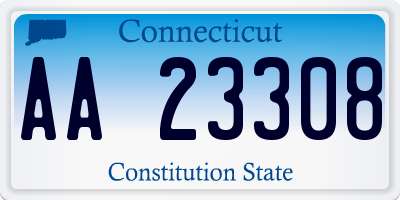 Connecticut

AA 23308

Constitution State